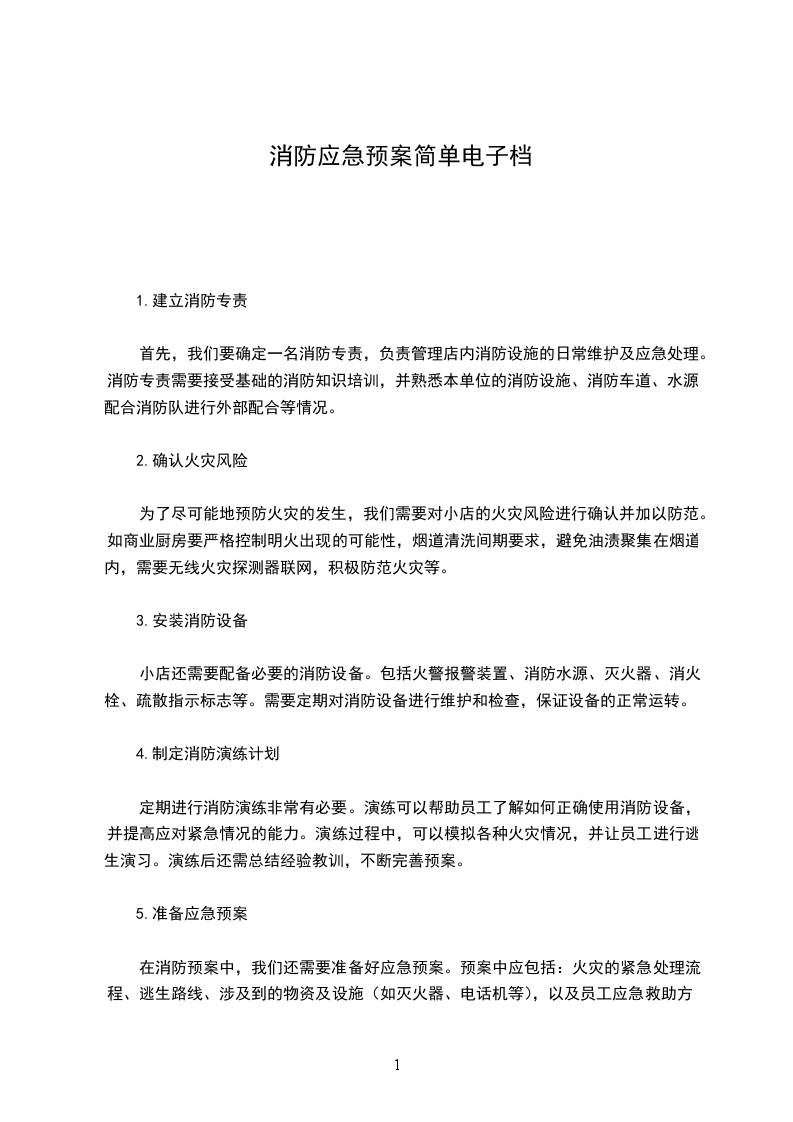 消防应急预案简单电子档

1. 建立消防专责

首先，我们要确定一名消防专责，负责管理店内消防设施的日常维护及应急处理。消防专责需要接受基础的消防知识培训，并熟悉本单位的消防设施、消防车道、水源配合消防队进行外部配合等情况。

2. 确认火灾风险

为了尽可能地预防火灾的发生，我们需要对小店的火灾风险进行确认并加以防范。如商业厨房要严格控制明火出现的可能性，烟道清洗间期要求，避免油渍聚集在烟道内，需要无线火灾探测器联网，积极防范火灾等。

3. 安装消防设备

小店还需要配备必要的消防设备。包括火警报警装置、消防水源、灭火器、消火栓、疏散指示标志等。需要定期对消防设备进行维护和检查，保证设备的正常运转。

4. 制定消防演练计划

定期进行消防演练非常有必要。演练可以帮助员工了解如何正确使用消防设备，并提高应对紧急情况的能力。演练过程中，可以模拟各种火灾情况，并让员工进行逃生演习。演练后还需总结经验教训，不断完善预案。

5. 准备应急预案

在消防预案中，我们还需要准备好应急预案。预案中应包括：火灾的紧急处理流程、逃生路线、涉及到的物资及设施（如灭火器、电话机等），以及员工应急救助方

1